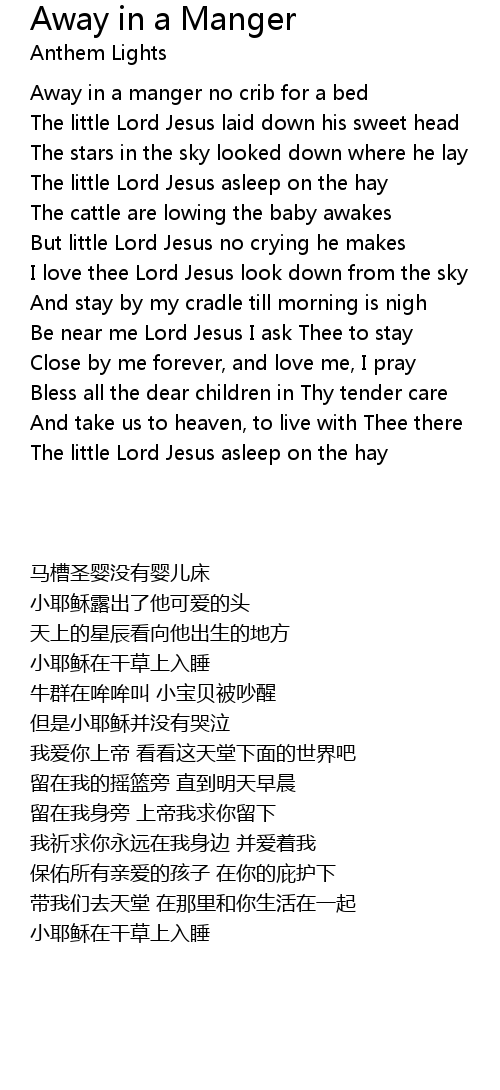 Away in a Manger
Anthem Lights

Away in a manger no crib for a bed
The little Lord Jesus laid down his sweet head
The stars in the sky looked down where he lay
The little Lord Jesus asleep on the hay
The cattle are lowing the baby awakes
But little Lord Jesus no crying he makes
I love thee Lord Jesus look down from the sky
And stay by my cradle till morning is nigh
Be near me Lord Jesus I ask Thee to stay
Close by me forever, and love me, I pray
Bless all the dear children in Thy tender care
And take us to heaven, to live with Thee there
The little Lord Jesus asleep on the hay

马槽圣婴没有婴儿床
小耶稣露出了他可爱的头
天上的星辰看向他出生的地方
小耶稣在干草上入睡
牛群在哞哞叫 小宝贝被吵醒
但是小耶稣并没有哭泣
我爱你上帝 看看这天堂下面的世界吧
留在我的摇篮旁 直到明天早晨
留在我身旁 上帝我求你留下
我祈求你永远在我身边 并爱着我
保佑所有亲爱的孩子 在你的庇护下
带我们去天堂 在那里和你生活在一起
小耶稣在干草上入睡